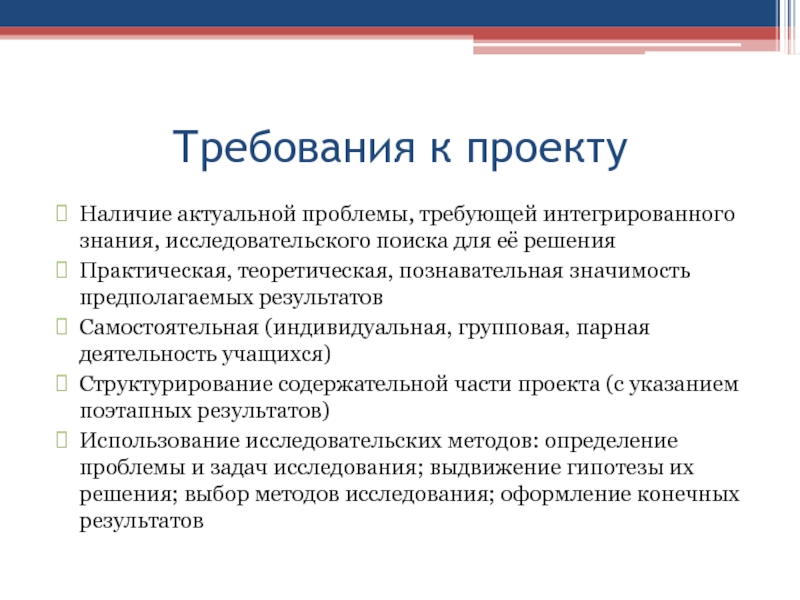 Требования к проекту

Наличие актуальной проблемы, требующей интегрированного знания, исследовательского поиска для её решения

Практическая, теоретическая, познавательная значимость предполагаемых результатов

Самостоятельная (индивидуальная, групповая, парная деятельность учащихся)

Структурирование содержательной части проекта (с указанием поэтапных результатов)

Использование исследовательских методов: определение проблемы и задач исследования; выдвижение гипотезы их решения; выбор методов исследования; оформление конечных результатов